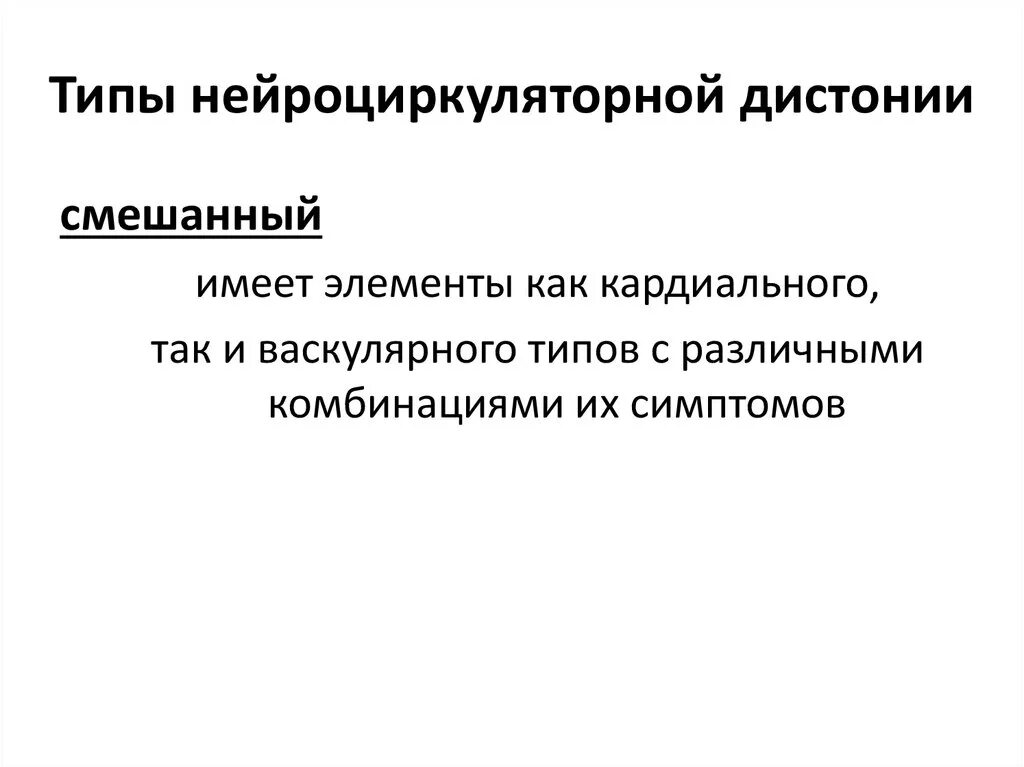 Типы нейроциркуляторной дистонии

смешанный

имеет элементы как кардиального, так и васкулярного типов с различными комбинациями их симптомов